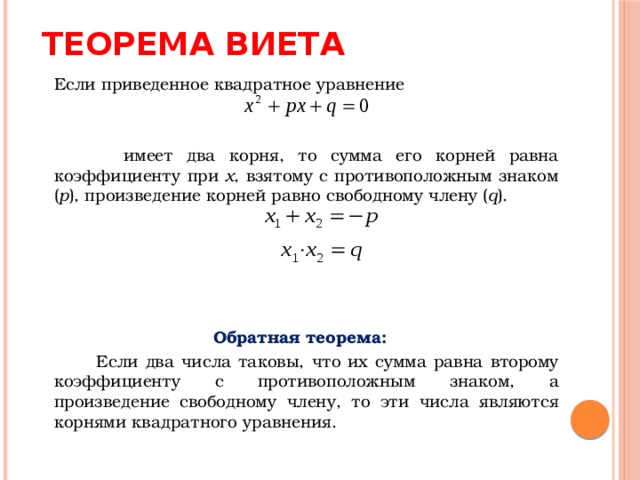 ТЕОРЕМА ВИЕТА

Если приведенное квадратное уравнение
$x^2 + px + q = 0$

имеет два корня, то сумма его корней равна коэффициенту при $x$, взятому с противоположным знаком ($p$), произведение корней равно свободному члену ($q$).
$x_1 + x_2 = -p$
$x_1 \cdot x_2 = q$

Обратная теорема:

Если два числа таковы, что их сумма равна второму коэффициенту с противоположным знаком, а произведение свободному члену, то эти числа являются корнями квадратного уравнения.